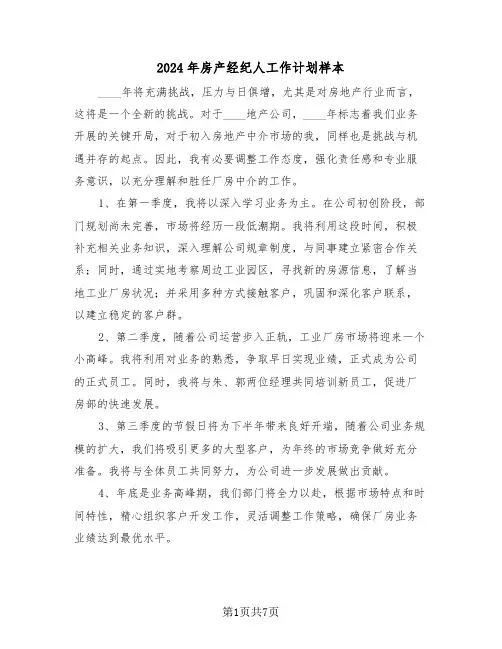 2024年房产经纪人工作计划样本

____年将充满挑战，压力与日俱增，尤其是对房地产行业而言，这将是一个全新的挑战。对于____地产公司，____年标志着我们业务开展的关键开局，对于初入房地产中介市场的我，同样也是挑战与机遇并存的起点。因此，我有必要调整工作态度，强化责任感和专业服务意识，以充分理解和胜任厂房中介的工作。

1、在第一季度，我将以深入学习业务为主。在公司初创阶段，部门规划尚未完善，市场将经历一段低潮期。我将利用这段时间，积极补充相关业务知识，深入理解公司规章制度，与同事建立紧密合作关系；同时，通过实地考察周边工业园区，寻找新的房源信息，了解当地工业厂房状况；并采用多种方式接触客户，巩固和深化客户联系，以建立稳定的客户群。

2、第二季度，随着公司运营步入正轨，工业厂房市场将迎来一个小高峰。我将利用对业务的熟悉，争取早日实现业绩，正式成为公司的正式员工。同时，我将与朱、郭两位经理共同培训新员工，促进厂房部的快速发展。

3、第三季度的节假日将为下半年带来良好开端，随着公司业务规模的扩大，我们将吸引更多的大型客户，为年终的市场竞争做好充分准备。我将与全体员工共同努力，为公司进一步发展做出贡献。

4、年底是业务高峰期，我们部门将全力以赴，根据市场特点和时间特性，精心组织客户开发工作，灵活调整工作策略，确保厂房业务业绩达到最优水平。

第1页共7页